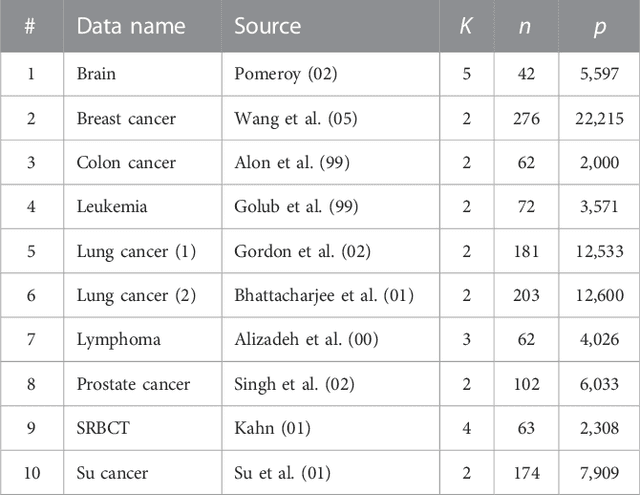 | # | Data name | Source | $K$ | $n$ | $p$ |
|---|---|---|---|---|---|
| 1 | Brain | Pomeroy (02) | 5 | 42 | 5,597 |
| 2 | Breast cancer | Wang et al. (05) | 2 | 276 | 22,215 |
| 3 | Colon cancer | Alon et al. (99) | 2 | 62 | 2,000 |
| 4 | Leukemia | Golub et al. (99) | 2 | 72 | 3,571 |
| 5 | Lung cancer (1) | Gordon et al. (02) | 2 | 181 | 12,533 |
| 6 | Lung cancer (2) | Bhattacharjee et al. (01) | 2 | 203 | 12,600 |
| 7 | Lymphoma | Alizadeh et al. (00) | 3 | 62 | 4,026 |
| 8 | Prostate cancer | Singh et al. (02) | 2 | 102 | 6,033 |
| 9 | SRBCT | Kahn (01) | 4 | 63 | 2,308 |
| 10 | Su cancer | Su et al. (01) | 2 | 174 | 7,909 |